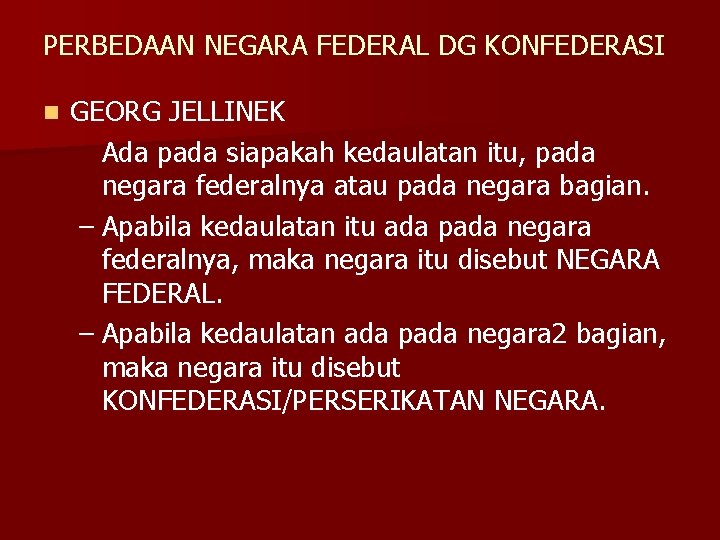 PERBEDAAN NEGARA FEDERAL DG KONFEDERASI

GEORG JELLINEK

Ada pada siapakah kedaulatan itu, pada negara federalnya atau pada negara bagian.

– Apabila kedaulatan itu ada pada negara federalnya, maka negara itu disebut NEGARA FEDERAL.

– Apabila kedaulatan ada pada negara2 bagian, maka negara itu disebut KONFEDERASI/PERSERIKATAN NEGARA.